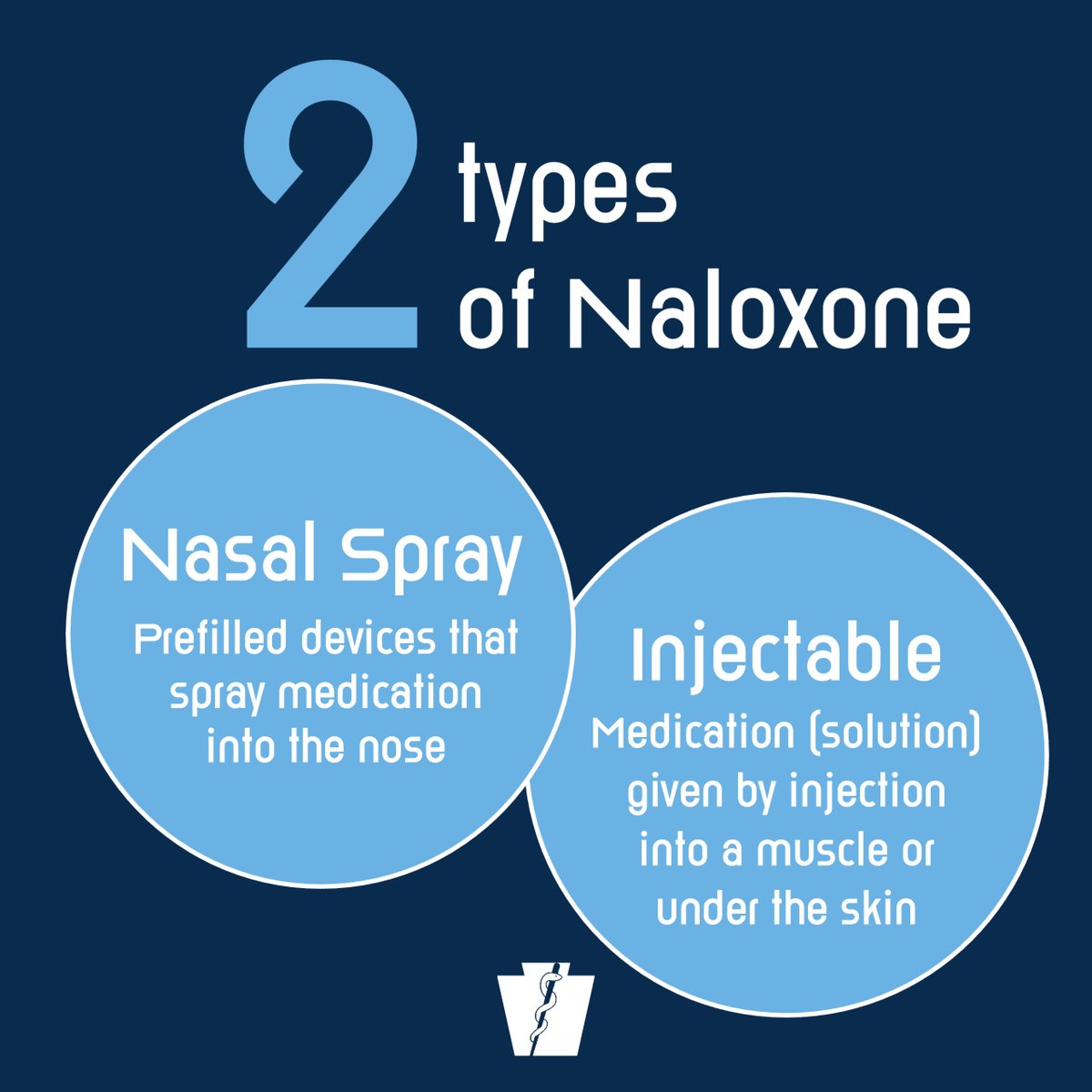 2 types of Naloxone

Nasal Spray

Prefilled devices that spray medication into the nose

Injectable

Medication (solution) given by injection into a muscle or under the skin